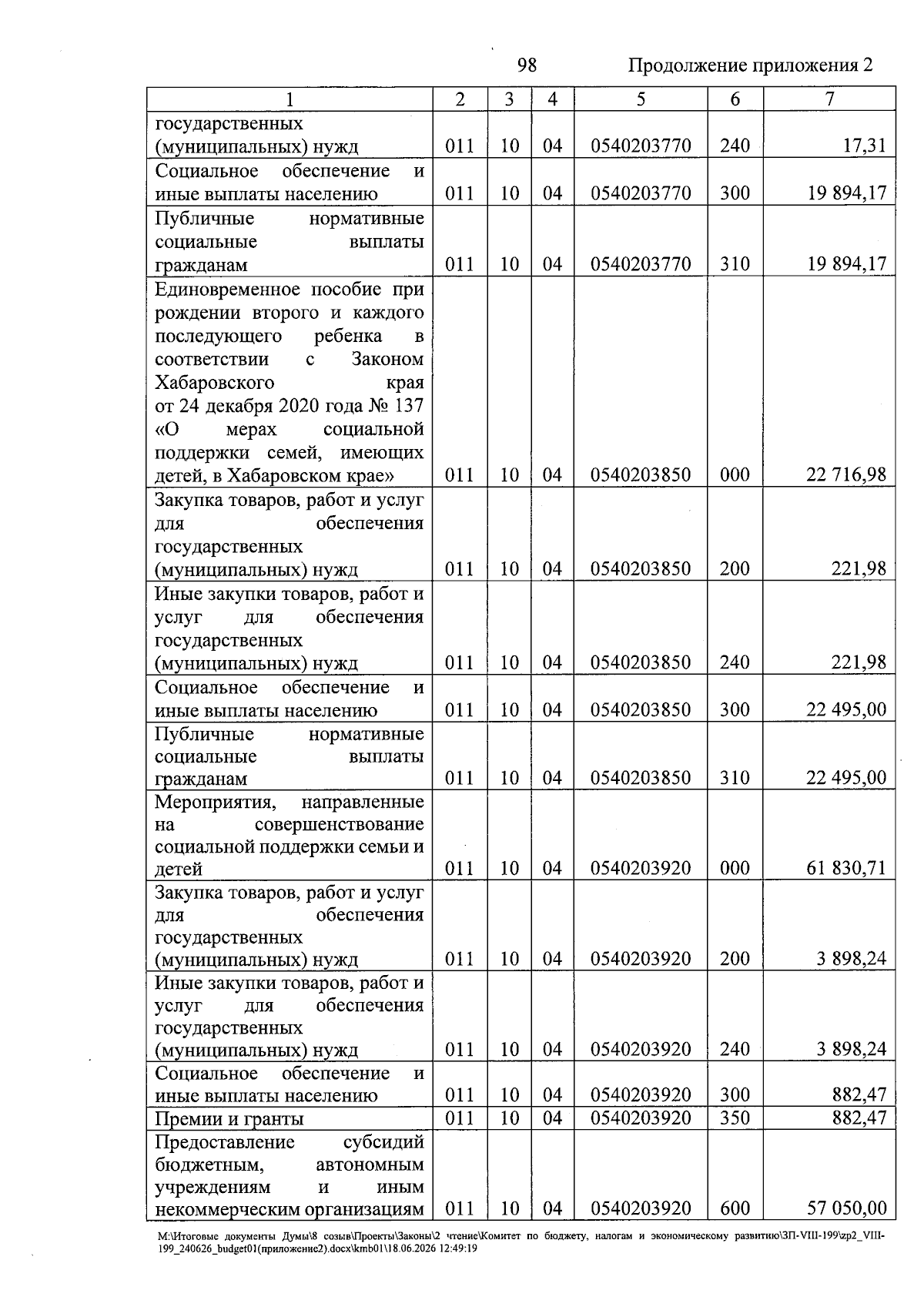 98 Продолжение приложения 2

| 1 | 2 | 3 | 4 | 5 | 6 | 7 |
|---|---|---|---|---|---|---|
| государственных (муниципальных) нужд | 011 | 10 | 04 | 0540203770 | 240 | 17,31 |
| Социальное обеспечение и иные выплаты населению | 011 | 10 | 04 | 0540203770 | 300 | 19 894,17 |
| Публичные нормативные социальные выплаты гражданам | 011 | 10 | 04 | 0540203770 | 310 | 19 894,17 |
| Единовременное пособие при рождении второго и каждого последующего ребенка в соответствии с Законом Хабаровского края от 24 декабря 2020 года № 137 «О мерах социальной поддержки семей, имеющих детей, в Хабаровском крае» | 011 | 10 | 04 | 0540203850 | 000 | 22 716,98 |
| Закупка товаров, работ и услуг для обеспечения государственных (муниципальных) нужд | 011 | 10 | 04 | 0540203850 | 200 | 221,98 |
| Иные закупки товаров, работ и услуг для обеспечения государственных (муниципальных) нужд | 011 | 10 | 04 | 0540203850 | 240 | 221,98 |
| Социальное обеспечение и иные выплаты населению | 011 | 10 | 04 | 0540203850 | 300 | 22 495,00 |
| Публичные нормативные социальные выплаты гражданам | 011 | 10 | 04 | 0540203850 | 310 | 22 495,00 |
| Мероприятия, направленные на совершенствование социальной поддержки семьи и детей | 011 | 10 | 04 | 0540203920 | 000 | 61 830,71 |
| Закупка товаров, работ и услуг для обеспечения государственных (муниципальных) нужд | 011 | 10 | 04 | 0540203920 | 200 | 3 898,24 |
| Иные закупки товаров, работ и услуг для обеспечения государственных (муниципальных) нужд | 011 | 10 | 04 | 0540203920 | 240 | 3 898,24 |
| Социальное обеспечение и иные выплаты населению | 011 | 10 | 04 | 0540203920 | 300 | 882,47 |
| Премии и гранты | 011 | 10 | 04 | 0540203920 | 350 | 882,47 |
| Предоставление субсидий бюджетным, автономным учреждениям и иным некоммерческим организациям | 011 | 10 | 04 | 0540203920 | 600 | 57 050,00 |

M:\Итоговые документы Думы\8 созыв\Проекты\Законы\2 чтение\Комитет по бюджету, налогам и экономическому развитию\ЗП-VIII-199\zp2_VIII-199_240626_budget01(приложение2).docx\kmb01\18.06.2026 12:49:19